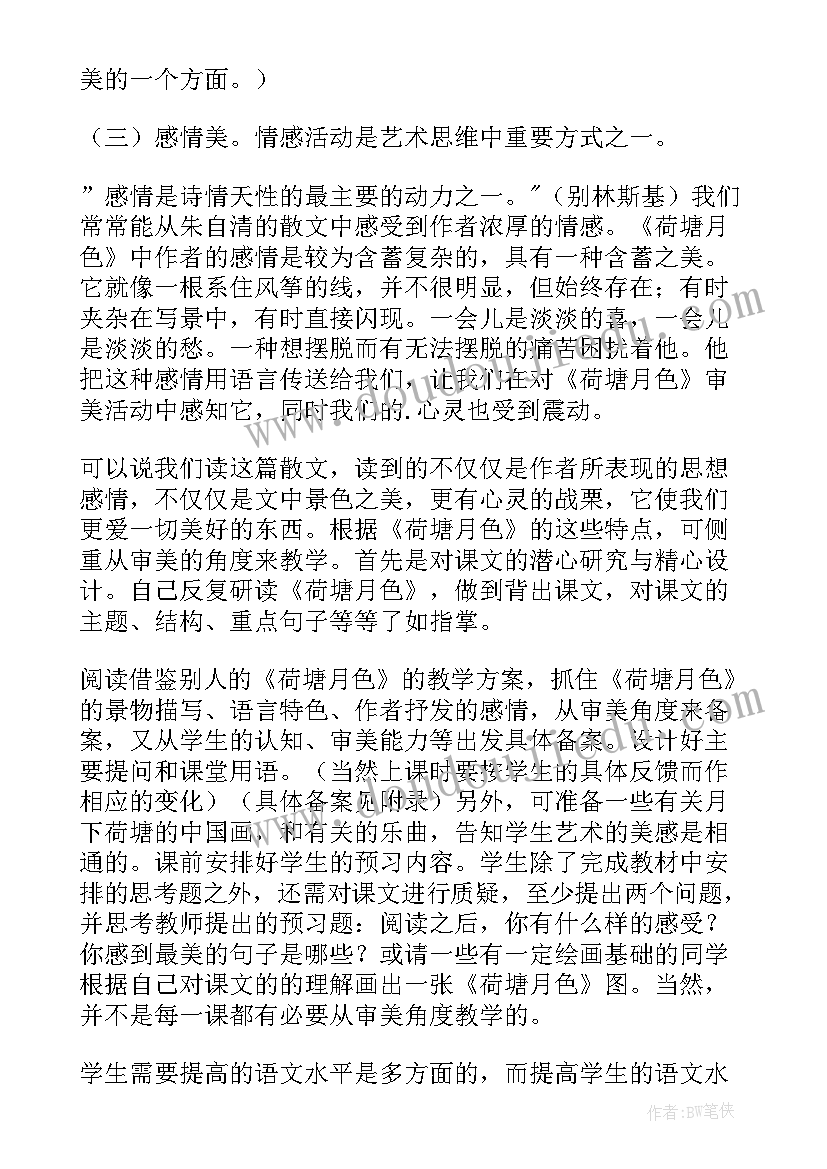 美的一个方面。）

（三）感情美。情感活动是艺术思维中重要方式之一。

”感情是诗情天性的最主要的动力之一。”（别林斯基）我们常常能从朱自清的散文中感受到作者浓厚的情感。《荷塘月色》中作者的感情是较为含蓄复杂的，具有一种含蓄之美。它就像一根系住风筝的线，并不很明显，但始终存在；有时夹杂在写景中，有时直接闪现。一会儿是淡淡的喜，一会儿是淡淡的愁。一种想摆脱而有无法摆脱的痛苦困扰着他。他把这种感情用语言传送给我们，让我们在对《荷塘月色》审美活动中感知它，同时我们的.心灵也受到震动。

可以说我们读这篇散文，读到的不仅仅是作者所表现的思想感情，不仅仅是文中景色之美，更有心灵的战栗，它使我们更爱一切美好的东西。根据《荷塘月色》的这些特点，可侧重从审美的角度来教学。首先是对课文的潜心研究与精心设计。自己反复研读《荷塘月色》，做到背出课文，对课文的主题、结构、重点句子等等了如指掌。

阅读借鉴别人的《荷塘月色》的教学方案，抓住《荷塘月色》的景物描写、语言特色、作者抒发的感情，从审美角度来备案，又从学生的认知、审美能力等出发具体备案。设计好主要提问和课堂用语。（当然上课时要按学生的具体反馈而作相应的变化）（具体备案见附录）另外，可准备一些有关月下荷塘的中国画，和有关的乐曲，告知学生艺术的美感是相通的。课前安排好学生的预习内容。学生除了完成教材中安排的思考题之外，还需对课文进行质疑，至少提出两个问题，并思考教师提出的预习题：阅读之后，你有什么样的感受？你感到最美的句子是哪些？或请一些有一定绘画基础的同学根据自己对课文的的理解画出一张《荷塘月色》图。当然，并不是每一课都有必要从审美角度教学的。

学生需要提高的语文水平是多方面的，而提高学生的语文水

作者:BW笔侠